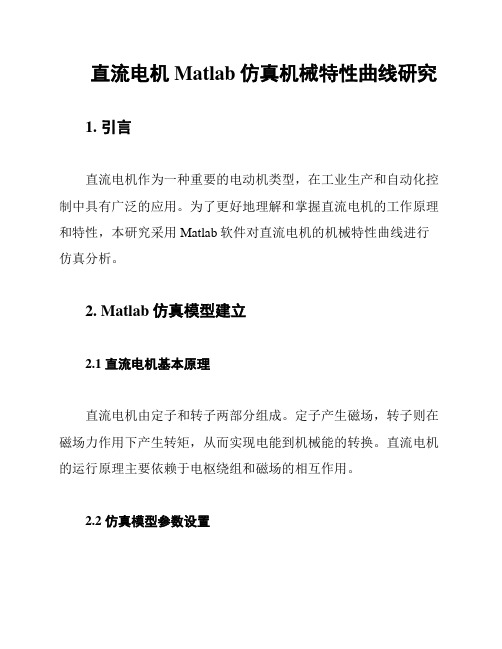 直流电机 Matlab 仿真机械特性曲线研究

1. 引言

直流电机作为一种重要的电动机类型，在工业生产和自动化控制中具有广泛的应用。为了更好地理解和掌握直流电机的工作原理和特性，本研究采用 Matlab 软件对直流电机的机械特性曲线进行仿真分析。

2. Matlab 仿真模型建立

2.1 直流电机基本原理

直流电机由定子和转子两部分组成。定子产生磁场，转子则在磁场力作用下产生转矩，从而实现电能到机械能的转换。直流电机的运行原理主要依赖于电枢绕组和磁场的相互作用。

2.2 仿真模型参数设置